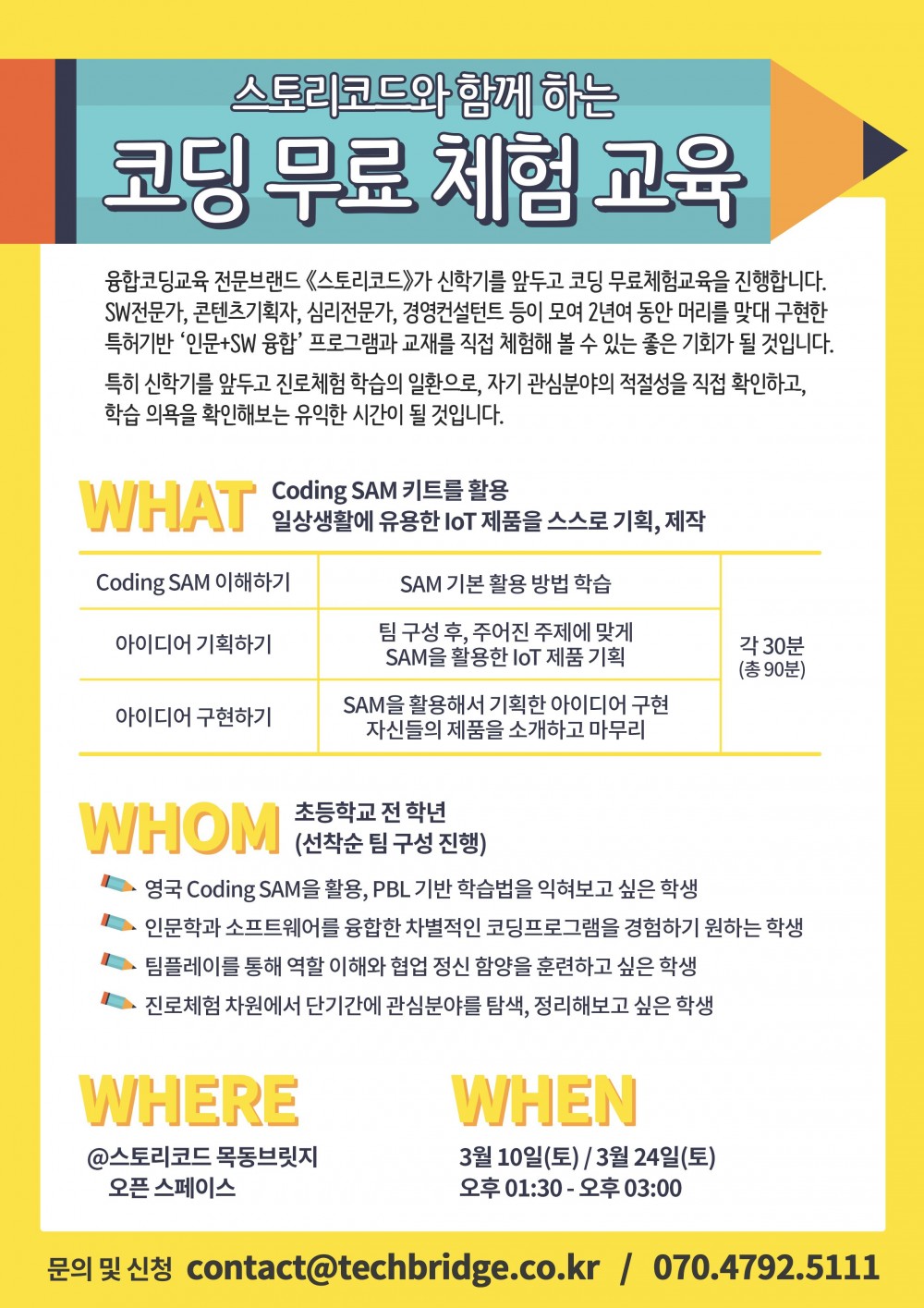 스토리코드와 함께 하는

코딩 무료 체험 교육

융합코딩교육 전문브랜드 《스토리코드》가 신학기를 앞두고 코딩 무료체험교육을 진행합니다. SW전문가, 콘텐츠기획자, 심리전문가, 경영컨설턴트 등이 모여 2년여 동안 머리를 맞대 구현한 특허기반 '인문+SW 융합' 프로그램과 교재를 직접 체험해 볼 수 있는 좋은 기회가 될 것입니다.

특히 신학기를 앞두고 진로체험 학습의 일환으로, 자기 관심분야의 적절성을 직접 확인하고, 학습 의욕을 확인해보는 유익한 시간이 될 것입니다.

WHAT

Coding SAM 키트를 활용
일상생활에 유용한 IoT 제품을 스스로 기획, 제작

| Coding SAM 이해하기 | SAM 기본 활용 방법 학습 | 각 30분 (총 90분) |
|---|---|---|
| 아이디어 기획하기 | 팀 구성 후, 주어진 주제에 맞게 SAM을 활용한 IoT 제품 기획 | |
| 아이디어 구현하기 | SAM을 활용해서 기획한 아이디어 구현 자신들의 제품을 소개하고 마무리 | |

WHOM

초등학교 전 학년
(선착순 팀 구성 진행)

영국 Coding SAM을 활용, PBL 기반 학습법을 익혀보고 싶은 학생
인문학과 소프트웨어를 융합한 차별적인 코딩프로그램을 경험하기 원하는 학생
팀플레이를 통해 역할 이해와 협업 정신 함양을 훈련하고 싶은 학생
진로체험 차원에서 단기간에 관심분야를 탐색, 정리해보고 싶은 학생

WHERE

@스토리코드 목동브릿지
오픈 스페이스

WHEN

3월 10일(토) / 3월 24일(토)
오후 01:30 - 오후 03:00

문의 및 신청 contact@techbridge.co.kr / 070.4792.5111